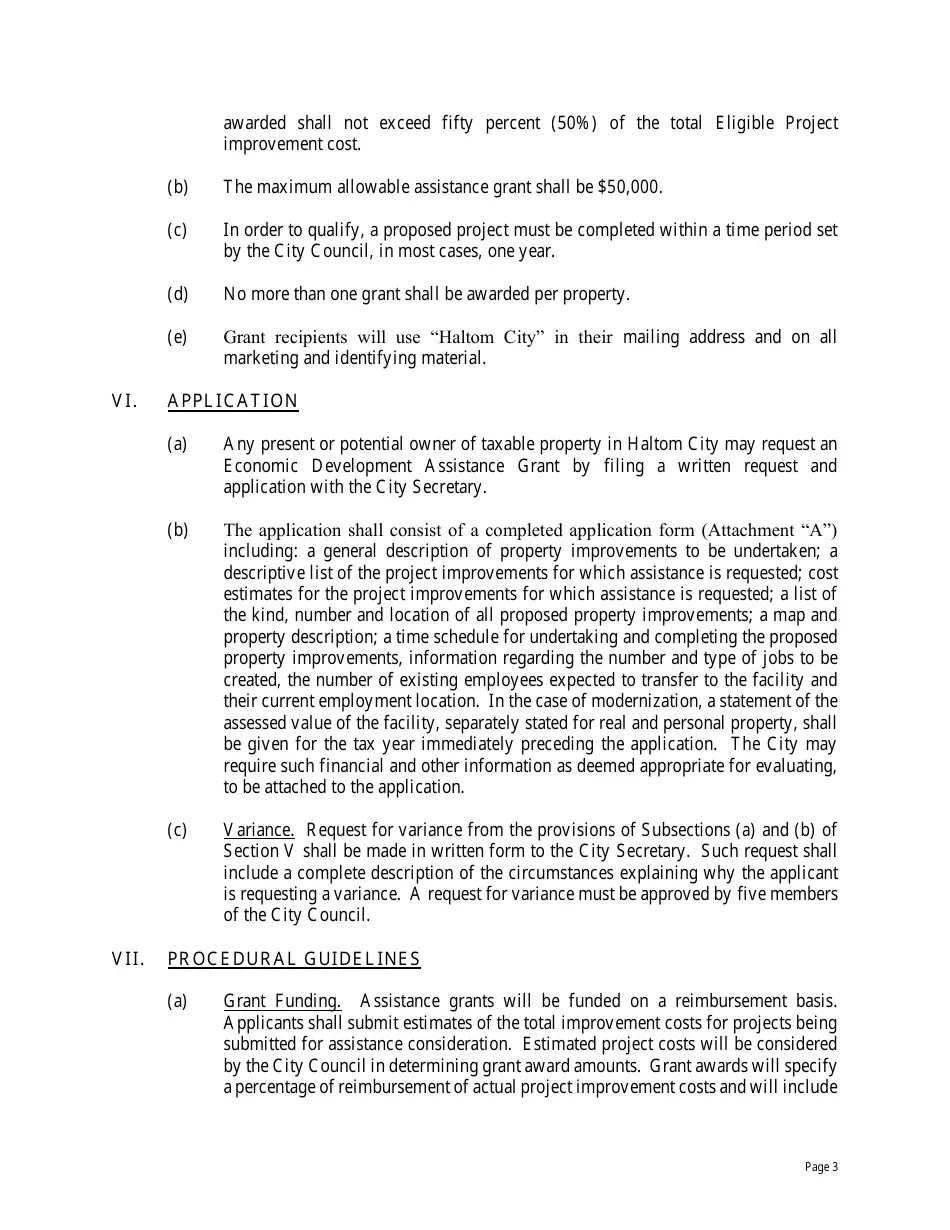 awarded shall not exceed fifty percent (50%) of the total Eligible Project improvement cost.

(b) The maximum allowable assistance grant shall be $50,000.

(c) In order to qualify, a proposed project must be completed within a time period set by the City Council, in most cases, one year.

(d) No more than one grant shall be awarded per property.

(e) Grant recipients will use “Haltom City” in their mailing address and on all marketing and identifying material.

VI. APPLICATION

(a) Any present or potential owner of taxable property in Haltom City may request an Economic Development Assistance Grant by filing a written request and application with the City Secretary.

(b) The application shall consist of a completed application form (Attachment “A”) including: a general description of property improvements to be undertaken; a descriptive list of the project improvements for which assistance is requested; cost estimates for the project improvements for which assistance is requested; a list of the kind, number and location of all proposed property improvements; a map and property description; a time schedule for undertaking and completing the proposed property improvements, information regarding the number and type of jobs to be created, the number of existing employees expected to transfer to the facility and their current employment location. In the case of modernization, a statement of the assessed value of the facility, separately stated for real and personal property, shall be given for the tax year immediately preceding the application. The City may require such financial and other information as deemed appropriate for evaluating, to be attached to the application.

(c) Variance. Request for variance from the provisions of Subsections (a) and (b) of Section V shall be made in written form to the City Secretary. Such request shall include a complete description of the circumstances explaining why the applicant is requesting a variance. A request for variance must be approved by five members of the City Council.

VII. PROCEDURAL GUIDELINES

(a) Grant Funding. Assistance grants will be funded on a reimbursement basis. Applicants shall submit estimates of the total improvement costs for projects being submitted for assistance consideration. Estimated project costs will be considered by the City Council in determining grant award amounts. Grant awards will specify a percentage of reimbursement of actual project improvement costs and will include

Page 3